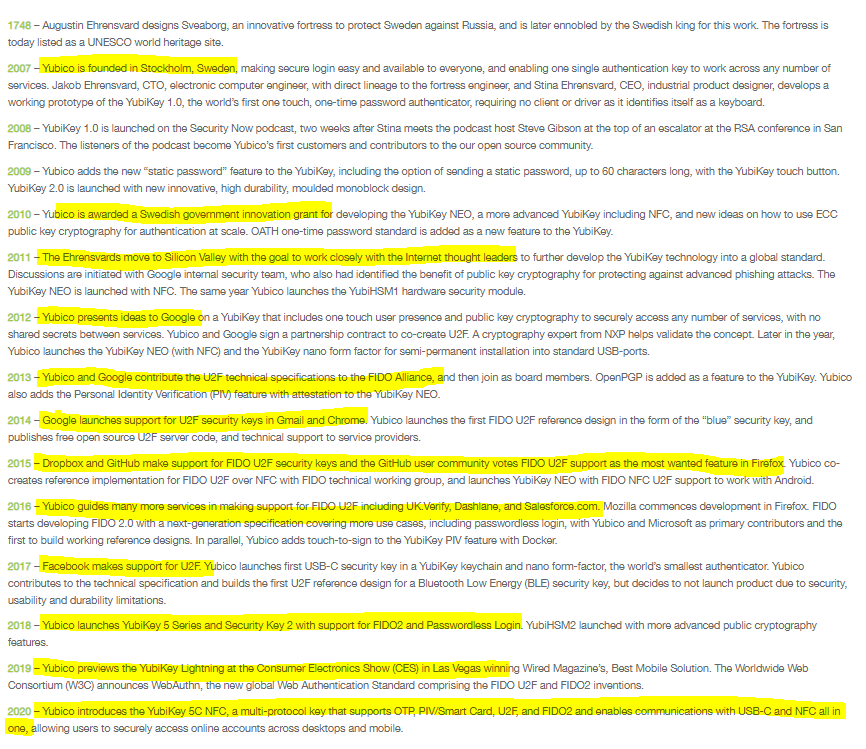 1748 – Augustin Ehrensvard designs Sveaborg, an innovative fortress to protect Sweden against Russia, and is later ennobled by the Swedish king for this work. The fortress is today listed as a UNESCO world heritage site.

2007 – Yubico is founded in Stockholm, Sweden, making secure login easy and available to everyone, and enabling one single authentication key to work across any number of services. Jakob Ehrensvard, CTO, electronic computer engineer, with direct lineage to the fortress engineer, and Stina Ehrensvard, CEO, industrial product designer, develops a working prototype of the YubiKey 1.0, the world's first one touch, one-time password authenticator, requiring no client or driver as it identifies itself as a keyboard.

2008 – YubiKey 1.0 is launched on the Security Now podcast, two weeks after Stina meets the podcast host Steve Gibson at the top of an escalator at the RSA conference in San Francisco. The listeners of the podcast become Yubico's first customers and contributors to the our open source community.

2009 – Yubico adds the new "static password" feature to the YubiKey, including the option of sending a static password, up to 60 characters long, with the YubiKey touch button. YubiKey 2.0 is launched with new innovative, high durability, moulded monoblock design.

2010 – Yubico is awarded a Swedish government innovation grant for developing the YubiKey NEO, a more advanced YubiKey including NFC, and new ideas on how to use ECC public key cryptography for authentication at scale. OATH one-time password standard is added as a new feature to the YubiKey.

2011 – The Ehrensvards move to Silicon Valley with the goal to work closely with the Internet thought leaders to further develop the YubiKey technology into a global standard. Discussions are initiated with Google internal security team, who also had identified the benefit of public key cryptography for protecting against advanced phishing attacks. The YubiKey NEO is launched with NFC. The same year Yubico launches the YubiHSM1 hardware security module.

2012 – Yubico presents ideas to Google on a YubiKey that includes one touch user presence and public key cryptography to securely access any number of services, with no shared secrets between services. Yubico and Google sign a partnership contract to co-create U2F. A cryptography expert from NXP helps validate the concept. Later in the year, Yubico launches the YubiKey NEO (with NFC) and the YubiKey nano form factor for semi-permanent installation into standard USB-ports.

2013 – Yubico and Google contribute the U2F technical specifications to the FIDO Alliance, and then join as board members. OpenPGP is added as a feature to the YubiKey. Yubico also adds the Personal Identity Verification (PIV) feature with attestation to the YubiKey NEO.

2014 – Google launches support for U2F security keys in Gmail and Chrome. Yubico launches the first FIDO U2F reference design in the form of the "blue" security key, and publishes free open source U2F server code, and technical support to service providers.

2015 – Dropbox and GitHub make support for FIDO U2F security keys and the GitHub user community votes FIDO U2F support as the most wanted feature in Firefox. Yubico co-creates reference implementation for FIDO U2F over NFC with FIDO technical working group, and launches YubiKey NEO with FIDO NFC U2F support to work with Android.

2016 – Yubico guides many more services in making support for FIDO U2F including UK.Verify, Dashlane, and Salesforce.com. Mozilla commences development in Firefox. FIDO starts developing FIDO 2.0 with a next-generation specification covering more use cases, including passwordless login, with Yubico and Microsoft as primary contributors and the first to build working reference designs. In parallel, Yubico adds touch-to-sign to the YubiKey PIV feature with Docker.

2017 – Facebook makes support for U2F. Yubico launches first USB-C security key in a YubiKey keychain and nano form-factor, the world's smallest authenticator. Yubico contributes to the technical specification and builds the first U2F reference design for a Bluetooth Low Energy (BLE) security key, but decides to not launch product due to security, usability and durability limitations.

2018 – Yubico launches YubiKey 5 Series and Security Key 2 with support for FIDO2 and Passwordless Login. YubiHSM2 launched with more advanced public cryptography features.

2019 – Yubico previews the YubiKey Lightning at the Consumer Electronics Show (CES) in Las Vegas winning Wired Magazine's, Best Mobile Solution. The Worldwide Web Consortium (W3C) announces WebAuthn, the new global Web Authentication Standard comprising the FIDO U2F and FIDO2 inventions.

2020 – Yubico introduces the YubiKey 5C NFC, a multi-protocol key that supports OTP, PIV/Smart Card, U2F, and FIDO2 and enables communications with USB-C and NFC all in one, allowing users to securely access online accounts across desktops and mobile.